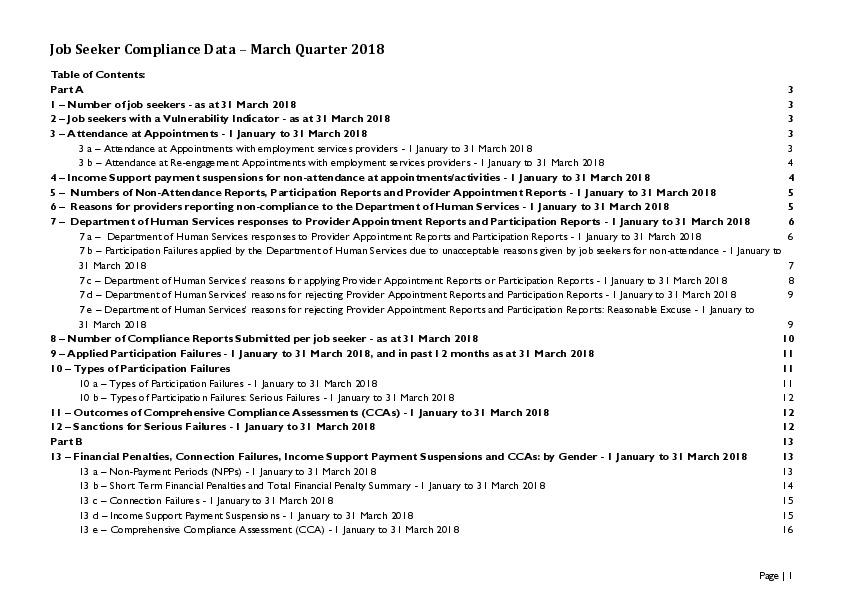 Job Seeker Compliance Data – March Quarter 2018

Table of Contents:

Part A 3

1 – Number of job seekers - as at 31 March 2018 3

2 – Job seekers with a Vulnerability Indicator - as at 31 March 2018 3

3 – Attendance at Appointments - 1 January to 31 March 2018 3

3 a – Attendance at Appointments with employment services providers - 1 January to 31 March 2018 3

3 b – Attendance at Re-engagement Appointments with employment services providers - 1 January to 31 March 2018 4

4 – Income Support payment suspensions for non-attendance at appointments/activities - 1 January to 31 March 2018 4

5 – Numbers of Non-Attendance Reports, Participation Reports and Provider Appointment Reports - 1 January to 31 March 2018 5

6 – Reasons for providers reporting non-compliance to the Department of Human Services - 1 January to 31 March 2018 5

7 – Department of Human Services responses to Provider Appointment Reports and Participation Reports - 1 January to 31 March 2018 6

7 a – Department of Human Services responses to Provider Appointment Reports and Participation Reports - 1 January to 31 March 2018 6

7 b – Participation Failures applied by the Department of Human Services due to unacceptable reasons given by job seekers for non-attendance - 1 January to 31 March 2018 7

7 c – Department of Human Services' reasons for applying Provider Appointment Reports or Participation Reports - 1 January to 31 March 2018 8

7 d – Department of Human Services' reasons for rejecting Provider Appointment Reports and Participation Reports - 1 January to 31 March 2018 9

7 e – Department of Human Services' reasons for rejecting Provider Appointment Reports and Participation Reports: Reasonable Excuse - 1 January to 31 March 2018 9

8 – Number of Compliance Reports Submitted per job seeker - as at 31 March 2018 10

9 – Applied Participation Failures - 1 January to 31 March 2018, and in past 12 months as at 31 March 2018 11

10 – Types of Participation Failures 11

10 a – Types of Participation Failures - 1 January to 31 March 2018 11

10 b – Types of Participation Failures: Serious Failures - 1 January to 31 March 2018 12

11 – Outcomes of Comprehensive Compliance Assessments (CCAs) - 1 January to 31 March 2018 12

12 – Sanctions for Serious Failures - 1 January to 31 March 2018 12

Part B 13

13 – Financial Penalties, Connection Failures, Income Support Payment Suspensions and CCAs: by Gender - 1 January to 31 March 2018 13

13 a – Non-Payment Periods (NPPs) - 1 January to 31 March 2018 13

13 b – Short Term Financial Penalties and Total Financial Penalty Summary - 1 January to 31 March 2018 14

13 c – Connection Failures - 1 January to 31 March 2018 15

13 d – Income Support Payment Suspensions - 1 January to 31 March 2018 15

13 e – Comprehensive Compliance Assessment (CCA) - 1 January to 31 March 2018 16

Page | 1